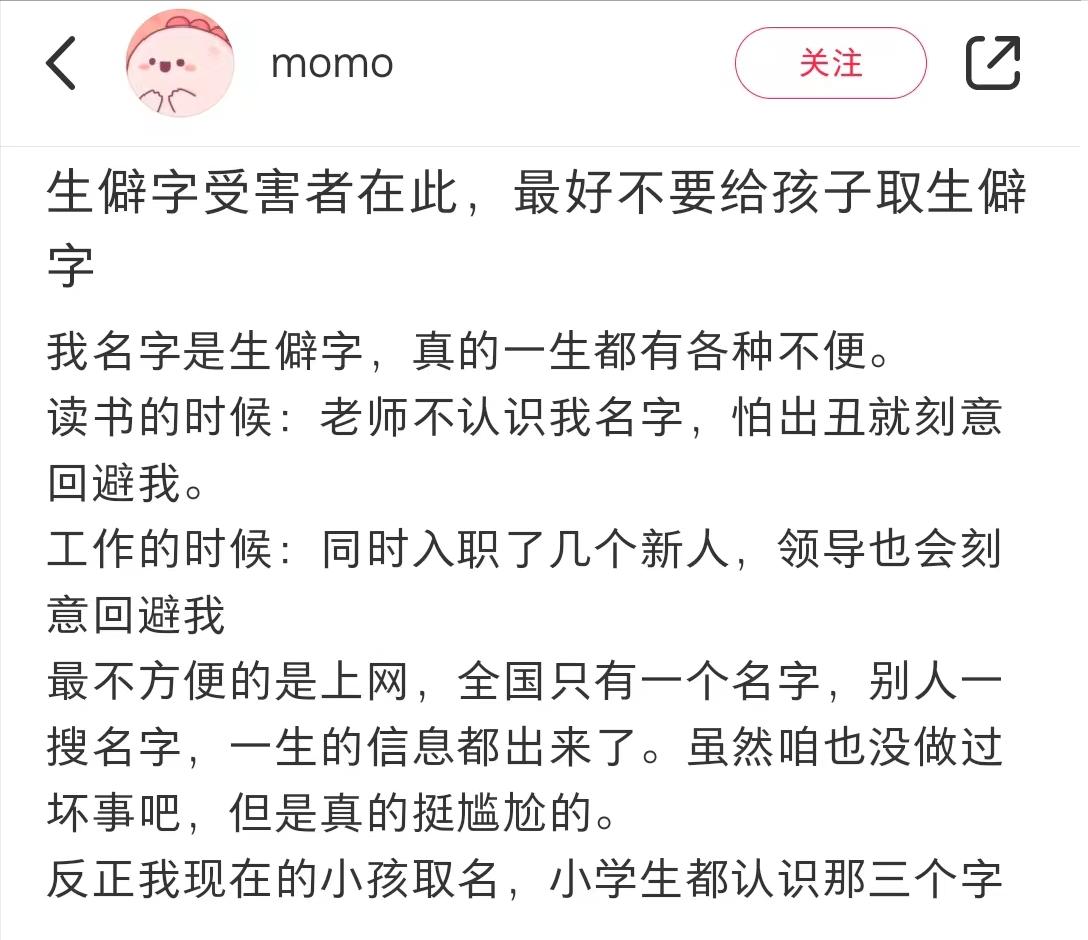 momo

关注

生僻字受害者在此，最好不要给孩子取生僻字

我名字是生僻字，真的一生都有各种不便。
读书的时候：老师不认识我名字，怕出丑就刻意回避我。
工作的时候：同时入职了几个新人，领导也会刻意回避我
最不方便的是上网，全国只有一个名字，别人一搜名字，一生的信息都出来了。虽然咱也没做过坏事吧，但是真的挺尴尬的。
反正我现在的小孩取名，小学生都认识那三个字